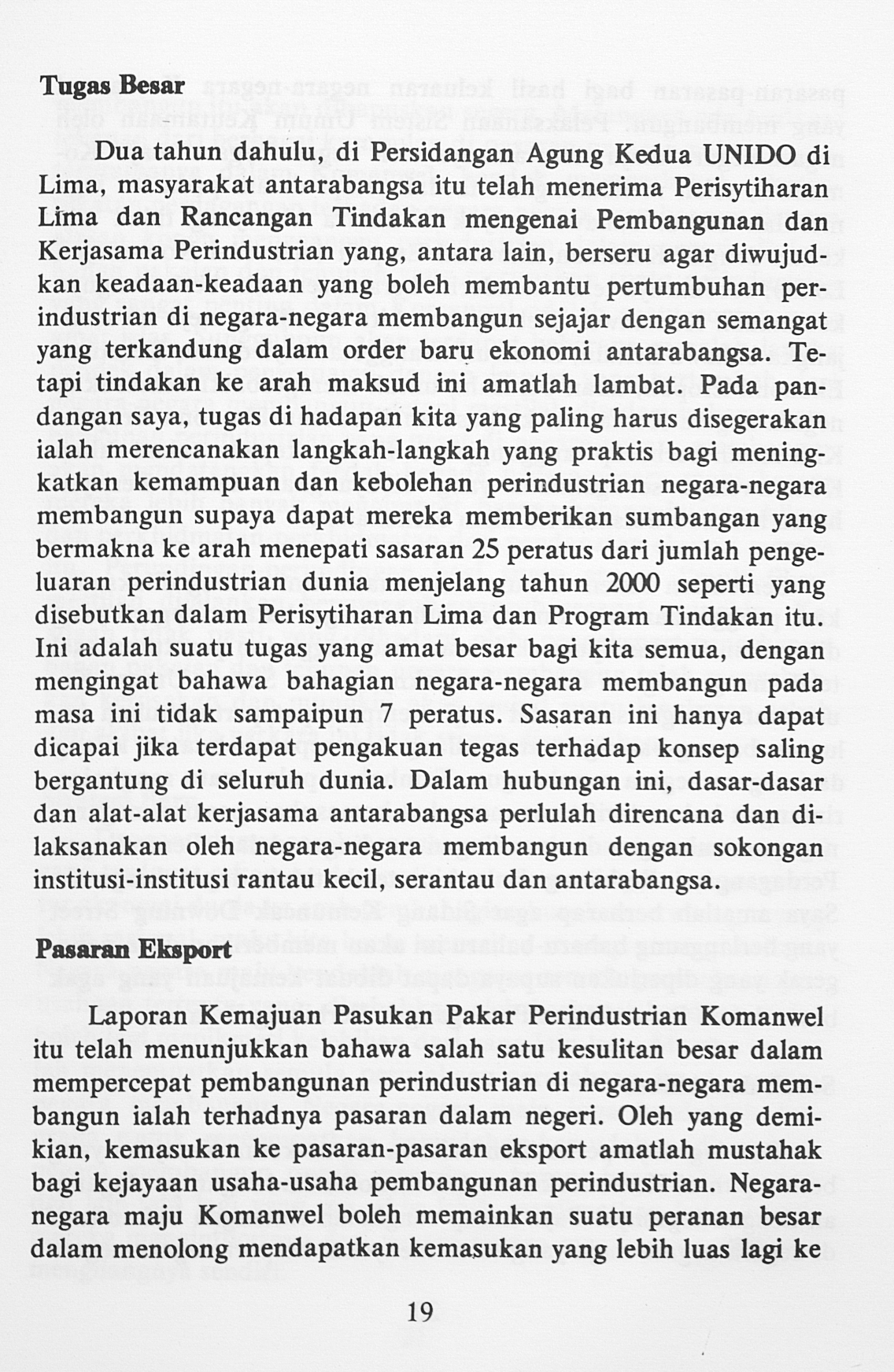 Tugas Besar

Dua tahun dahulu, di Persidangan Agung Kedua UNIDO di Lima, masyarakat antarabangsa itu telah menerima Perisytiharan Lima dan Rancangan Tindakan mengenai Pembangunan dan Kerjasama Perindustrian yang, antara lain, berseru agar diwujudkan keadaan-keadaan yang boleh membantu pertumbuhan perindustrian di negara-negara membangun sejajar dengan semangat yang terkandung dalam order baru ekonomi antarabangsa. Tetapi tindakan ke arah maksud ini amatlah lambat. Pada pandangan saya, tugas di hadapan kita yang paling harus disegerakan ialah merencanakan langkah-langkah yang praktis bagi meningkatkan kemampuan dan kebolehan perindustrian negara-negara membangun supaya dapat mereka memberikan sumbangan yang bermakna ke arah menepati sasaran 25 peratus dari jumlah pengeluaran perindustrian dunia menjelang tahun 2000 seperti yang disebutkan dalam Perisytiharan Lima dan Program Tindakan itu. Ini adalah suatu tugas yang amat besar bagi kita semua, dengan mengingat bahawa bahagian negara-negara membangun pada masa ini tidak sampaipun 7 peratus. Sasaran ini hanya dapat dicapai jika terdapat pengakuan tegas terhadap konsep saling bergantung di seluruh dunia. Dalam hubungan ini, dasar-dasar dan alat-alat kerjasama antarabangsa perlulah direncana dan dilaksanakan oleh negara-negara membangun dengan sokongan institusi-institusi rantau kecil, serantau dan antarabangsa.

Pasaran Eksport

Laporan Kemajuan Pasukan Pakar Perindustrian Komanwel itu telah menunjukkan bahawa salah satu kesulitan besar dalam mempercepat pembangunan perindustrian di negara-negara membangun ialah terhadnya pasaran dalam negeri. Oleh yang demikian, kemasukan ke pasaran-pasaran eksport amatlah mustahak bagi kejayaan usaha-usaha pembangunan perindustrian. Negara-negara maju Komanwel boleh memainkan suatu peranan besar dalam menolong mendapatkan kemasukan yang lebih luas lagi ke

19